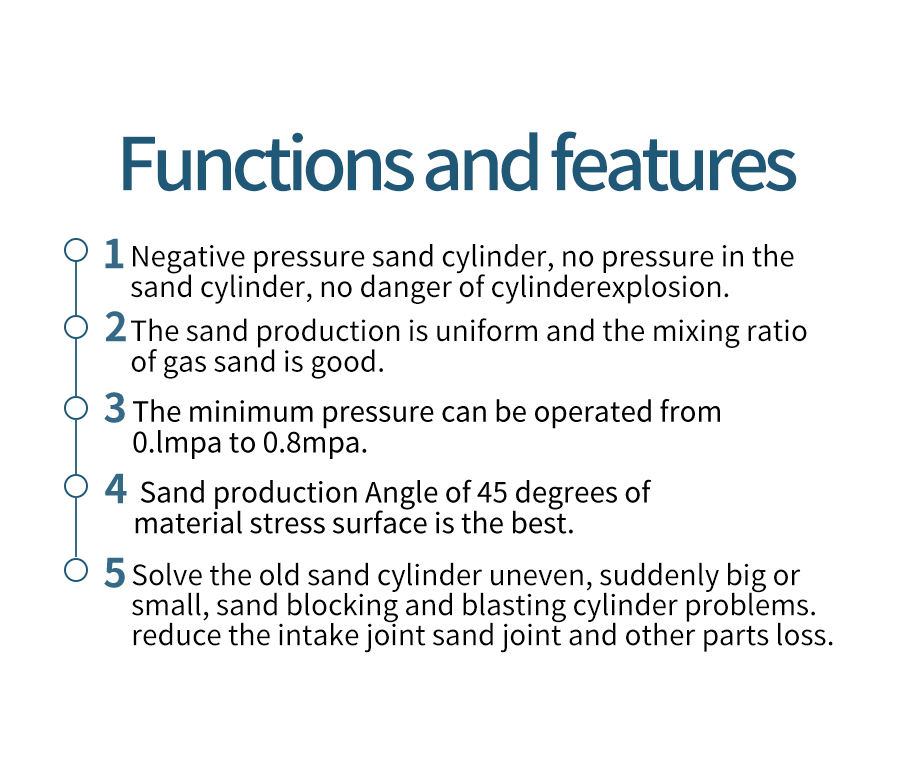 Functions and features

1 Negative pressure sand cylinder, no pressure in the sand cylinder, no danger of cylinderexplosion.

2 The sand production is uniform and the mixing ratio of gas sand is good.

3 The minimum pressure can be operated from 0.lmpa to 0.8mpa.

4 Sand production Angle of 45 degrees of material stress surface is the best.

5 Solve the old sand cylinder uneven, suddenly big or small, sand blocking and blasting cylinder problems. reduce the intake joint sand joint and other parts loss.